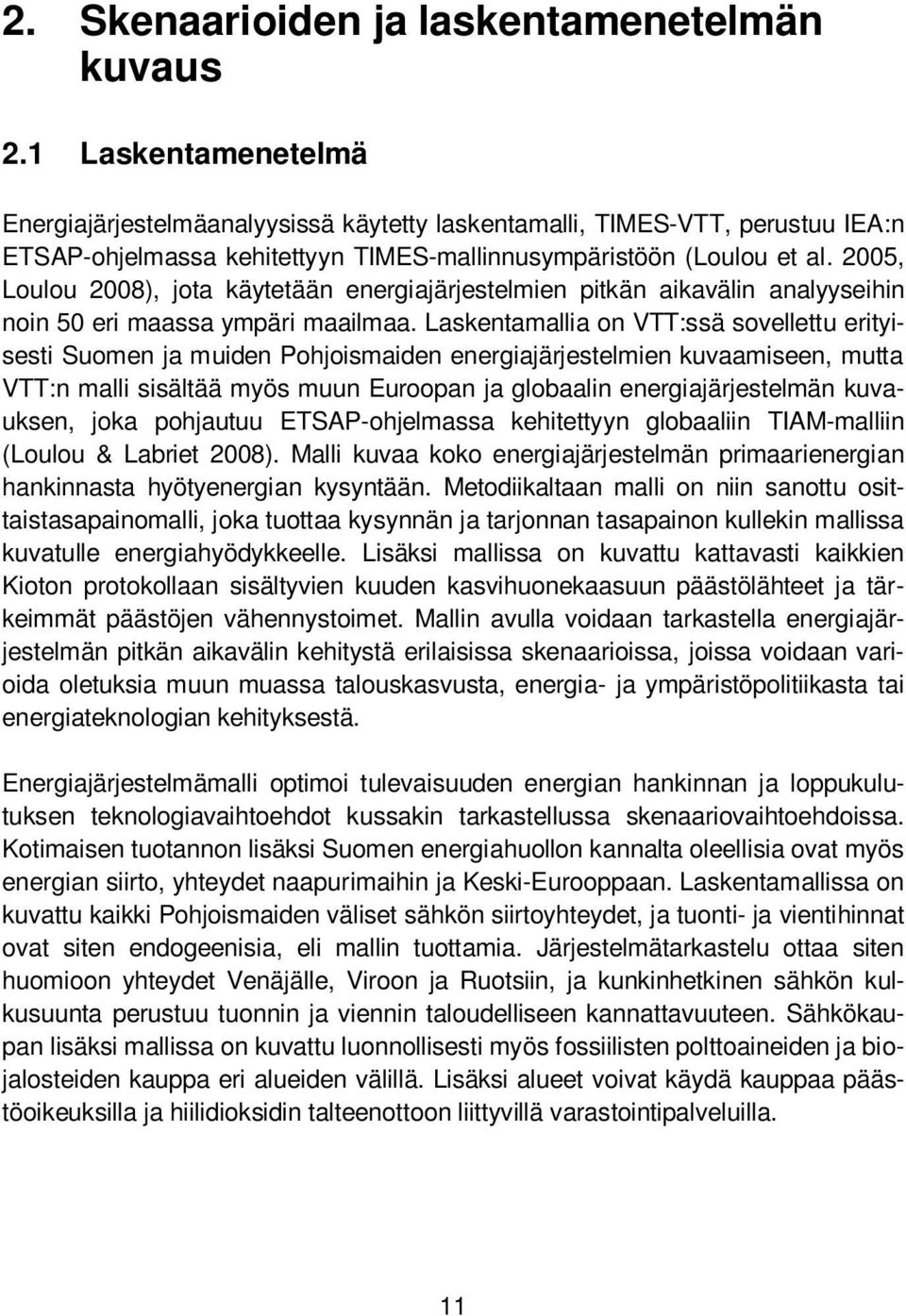 2. Skenaarioiden ja laskentamenetelmän kuvaus

2.1 Laskentamenetelmä

Energiajärjestelmäanalyysissä käytetty laskentamalli, TIMES-VTT, perustuu IEA:n ETSAP-ohjelmassa kehitettyyn TIMES-mallinnusympäristöön (Loulou et al. 2005, Loulou 2008), jota käytetään energiajärjestelmien pitkän aikavälin analyyseihin noin 50 eri maassa ympäri maailmaa. Laskentamallia on VTT:ssä sovellettu erityisesti Suomen ja muiden Pohjoismaiden energiajärjestelmien kuvaamiseen, mutta VTT:n malli sisältää myös muun Euroopan ja globaalin energiajärjestelmän kuvauksen, joka pohjautuu ETSAP-ohjelmassa kehitettyyn globaaliin TIAM-malliin (Loulou & Labriet 2008). Malli kuvaa koko energiajärjestelmän primaarienergian hankinnasta hyötyenergian kysyntään. Metodiikaltaan malli on niin sanottu osittaistasapainomalli, joka tuottaa kysynnän ja tarjonnan tasapainon kullekin mallissa kuvatulle energiahyödykkeelle. Lisäksi mallissa on kuvattu kattavasti kaikkien Kioton protokollaan sisältyvien kuuden kasvihuonekaasuun päästölähteet ja tärkeimmät päästöjen vähennystoimet. Mallin avulla voidaan tarkastella energiajärjestelmän pitkän aikavälin kehitystä erilaisissa skenaarioissa, joissa voidaan varioida oletuksia muun muassa talouskasvusta, energia- ja ympäristöpolitiikasta tai energiateknologian kehityksestä.

Energiajärjestelmämalli optimoi tulevaisuuden energian hankinnan ja loppukulutuksen teknologiavaihtoehdot kussakin tarkastellussa skenaariovaihtoehdoissa. Kotimaisen tuotannon lisäksi Suomen energiahuollon kannalta oleellisia ovat myös energian siirto, yhteydet naapurimaihin ja Keski-Eurooppaan. Laskentamallissa on kuvattu kaikki Pohjoismaiden väliset sähkön siirtoyhteydet, ja tuonti- ja vientihinnat ovat siten endogeenisia, eli mallin tuottamia. Järjestelmätarkastelu ottaa siten huomioon yhteydet Venäjälle, Viroon ja Ruotsiin, ja kunkinhetkinen sähkön kulkusuunta perustuu tuonnin ja viennin taloudelliseen kannattavuuteen. Sähkökaupan lisäksi mallissa on kuvattu luonnollisesti myös fossiilisten polttoaineiden ja biojalosteiden kauppa eri alueiden välillä. Lisäksi alueet voivat käydä kauppaa päästöoikeuksilla ja hiilidioksidin talteenottoon liittyvillä varastointipalveluilla.

11